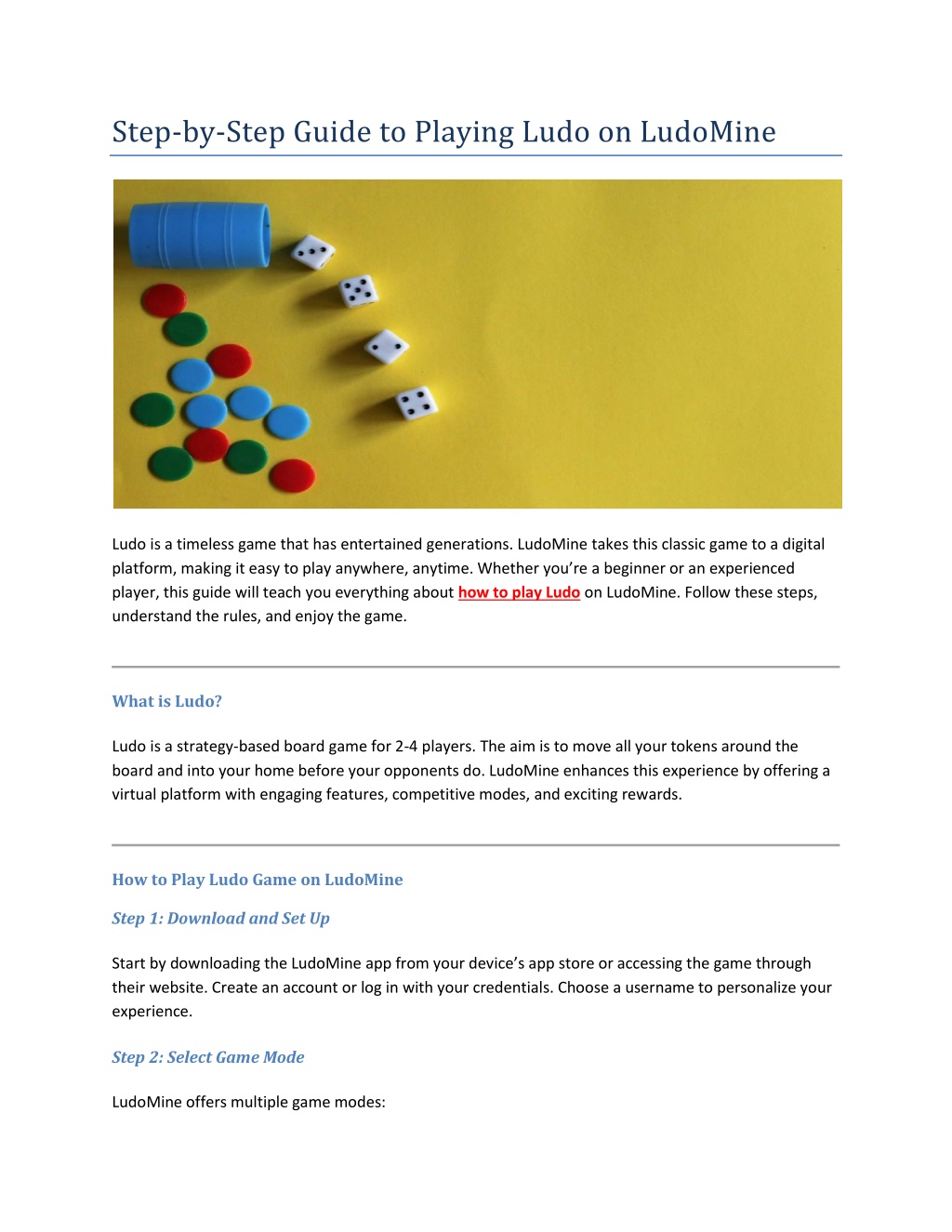 Step-by-Step Guide to Playing Ludo on LudoMine

Ludo is a timeless game that has entertained generations. LudoMine takes this classic game to a digital platform, making it easy to play anywhere, anytime. Whether you're a beginner or an experienced player, this guide will teach you everything about how to play Ludo on LudoMine. Follow these steps, understand the rules, and enjoy the game.

What is Ludo?

Ludo is a strategy-based board game for 2-4 players. The aim is to move all your tokens around the board and into your home before your opponents do. LudoMine enhances this experience by offering a virtual platform with engaging features, competitive modes, and exciting rewards.

How to Play Ludo Game on LudoMine

Step 1: Download and Set Up

Start by downloading the LudoMine app from your device's app store or accessing the game through their website. Create an account or log in with your credentials. Choose a username to personalize your experience.

Step 2: Select Game Mode

LudoMine offers multiple game modes: